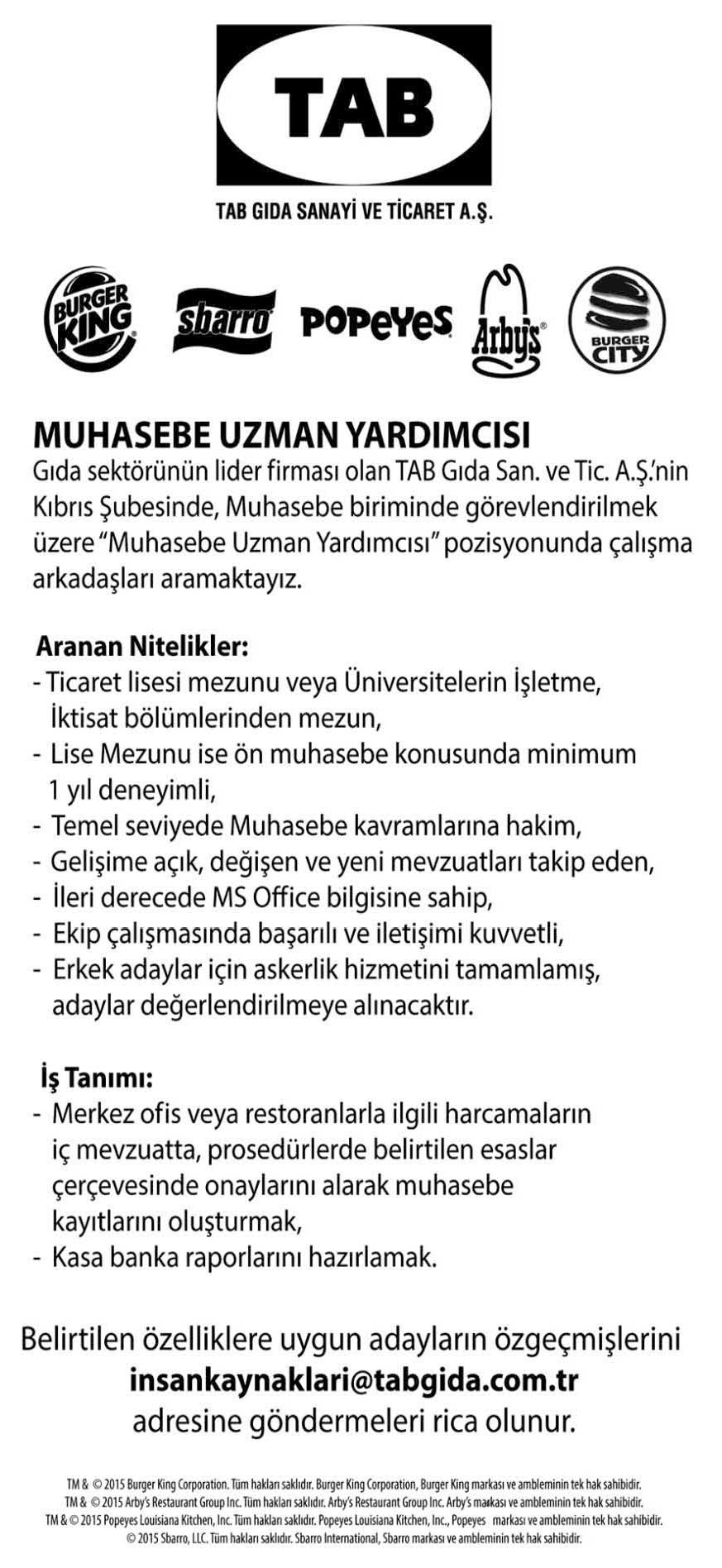 TAB

TAB GIDA SANAYİ VE TİCARET A.Ş.

BURGER KING sbarro POPEYES Arby's BURGER CITY

MUHASEBE UZMAN YARDIMCISI
Gıda sektörünün lider firması olan TAB Gıda San. ve Tic. A.Ş.'nin Kıbrıs Şubesinde, Muhasebe biriminde görevlendirilmek üzere "Muhasebe Uzman Yardımcısı" pozisyonunda çalışma arkadaşları aramaktayız.

Aranan Nitelikler:
- Ticaret lisesi mezunu veya Üniversitelerin İşletme, İktisat bölümlerinden mezun,
- Lise Mezunu ise ön muhasebe konusunda minimum 1 yıl deneyimli,
- Temel seviyede Muhasebe kavramlarına hakim,
- Gelişime açık, değişen ve yeni mevzuatları takip eden,
- İleri derecede MS Office bilgisine sahip,
- Ekip çalışmasında başarılı ve iletişimi kuvvetli,
- Erkek adaylar için askerlik hizmetini tamamlamış, adaylar değerlendirilmeye alınacaktır.

İş Tanımı:
- Merkez ofis veya restoranlarla ilgili harcamaların iç mevzuatta, prosedürlerde belirtilen esaslar çerçevesinde onaylarını alarak muhasebe kayıtlarını oluşturmak,
- Kasa banka raporlarını hazırlamak.

Belirtilen özelliklere uygun adayların özgeçmişlerini
insankaynaklari@tabgida.com.tr
adresine göndermeleri rica olunur.

TM & © 2015 Burger King Corporation. Tüm hakları saklıdır. Burger King Corporation, Burger King markası ve ambleminin tek hak sahibidir.
TM & © 2015 Arby's Restaurant Group Inc. Tüm hakları saklıdır. Arby's Restaurant Group Inc. Arby's markası ve ambleminin tek hak sahibidir.
TM & © 2015 Popeyes Louisiana Kitchen, Inc. Tüm hakları saklıdır. Popeyes Louisiana Kitchen, Inc., Popeyes markası ve ambleminin tek hak sahibidir.
© 2015 Sbarro, LLC. Tüm hakları saklıdır. Sbarro International, Sbarro markası ve ambleminin tek hak sahibidir.